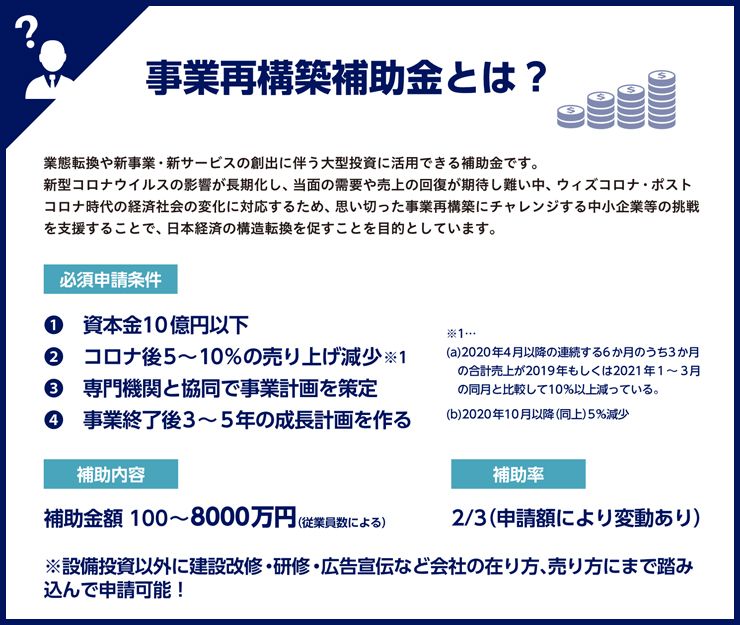 ?

事業再構築補助金とは？

業態転換や新事業・新サービスの創出に伴う大型投資に活用できる補助金です。
新型コロナウイルスの影響が長期化し、当面の需要や売上の回復が期待し難い中、ウィズコロナ・ポストコロナ時代の経済社会の変化に対応するため、思い切った事業再構築にチャレンジする中小企業等の挑戦を支援することで、日本経済の構造転換を促すことを目的としています。

必須申請条件

❶ 資本金10億円以下
❷ コロナ後5～10%の売り上げ減少※1
❸ 専門機関と協同で事業計画を策定
❹ 事業終了後3～5年の成長計画を作る

※1…
(a)2020年4月以降の連続する6か月のうち3か月の合計売上が2019年もしくは2021年1～3月の同月と比較して10%以上減っている。
(b)2020年10月以降（同上）5%減少

補助内容

補助金額 100～8000万円(従業員数による)

補助率

2/3（申請額により変動あり）

※設備投資以外に建設改修・研修・広告宣伝など会社の在り方、売り方にまで踏み込んで申請可能！